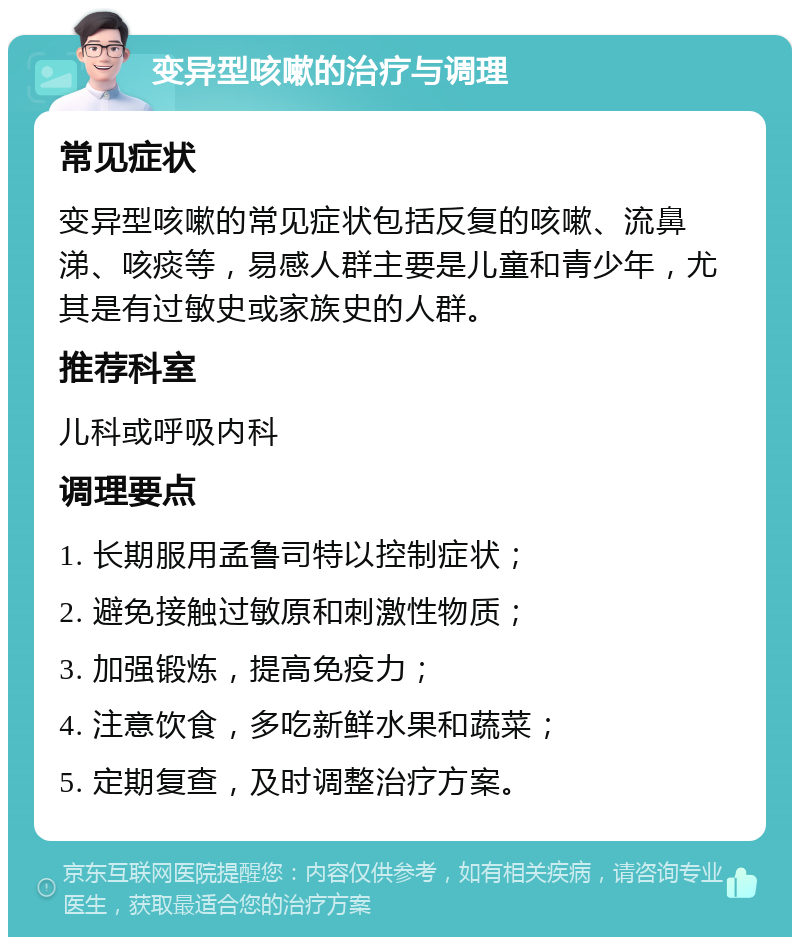 变异型咳嗽的治疗与调理

常见症状

变异型咳嗽的常见症状包括反复的咳嗽、流鼻涕、咳痰等，易感人群主要是儿童和青少年，尤其是有过敏史或家族史的人群。

推荐科室

儿科或呼吸内科

调理要点

1. 长期服用孟鲁司特以控制症状；

2. 避免接触过敏原和刺激性物质；

3. 加强锻炼，提高免疫力；

4. 注意饮食，多吃新鲜水果和蔬菜；

5. 定期复查，及时调整治疗方案。

京东互联网医院提醒您：内容仅供参考，如有相关疾病，请咨询专业医生，获取最适合您的治疗方案